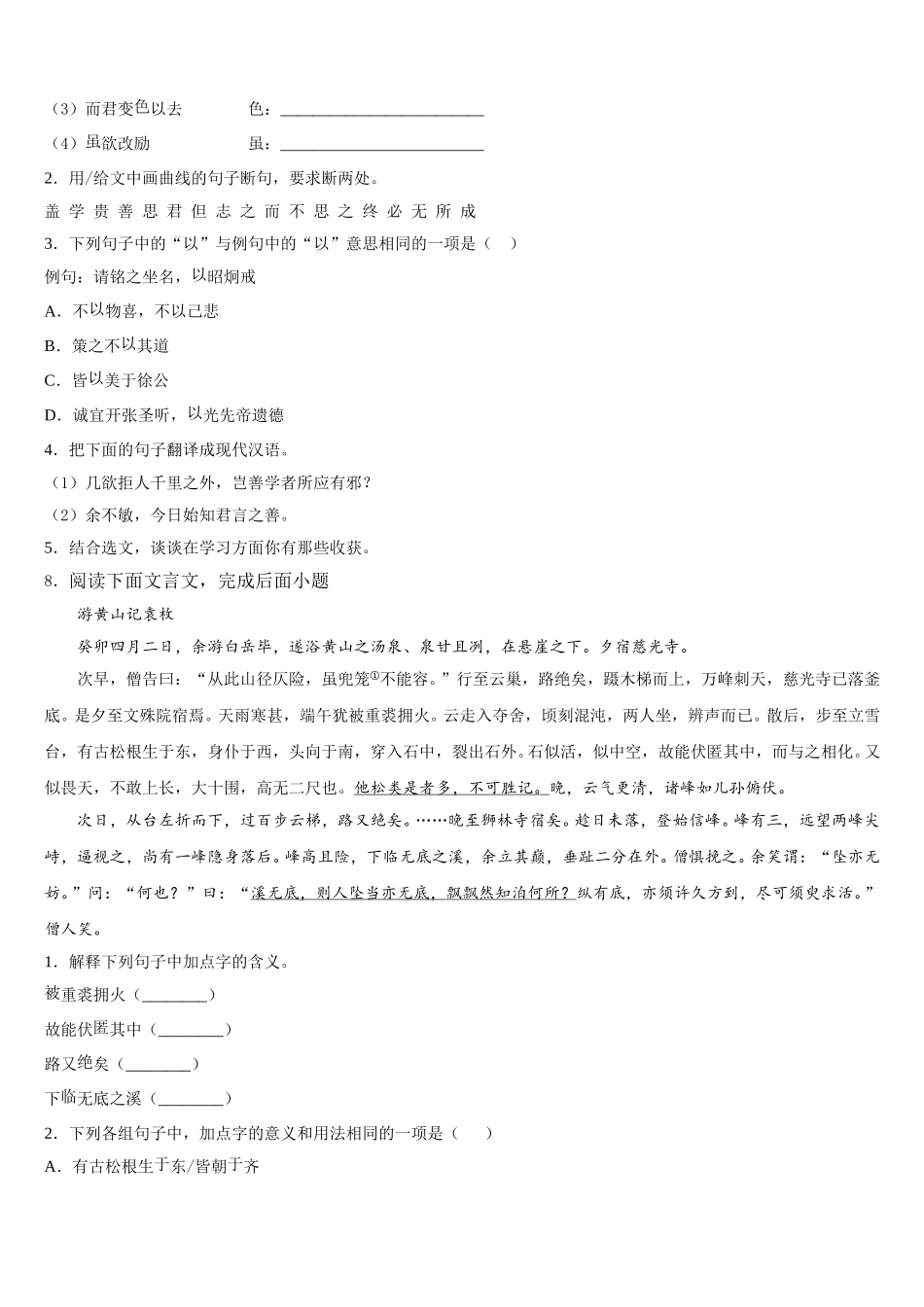 （3）而君变色以去　　　色：________________________

（4）虽欲改励　　　　　虽：________________________

2．用/给文中画曲线的句子断句，要求断两处。

盖 学 贵 善 思 君 但 志 之 而 不 思 之 终 必 无 所 成

3．下列句子中的“以”与例句中的“以”意思相同的一项是（　）

例句：请铭之坐名，以昭炯戒

A．不以物喜，不以己悲

B．策之不以其道

C．皆以美于徐公

D．诚宜开张圣听，以光先帝遗德

4．把下面的句子翻译成现代汉语。

（1）几欲拒人千里之外，岂善学者所应有邪？

（2）余不敏，今日始知君言之善。

5．结合选文，谈谈在学习方面你有那些收获。

8．阅读下面文言文，完成后面小题

游黄山记袁枚

癸卯四月二日，余游白岳毕，遂浴黄山之汤泉、泉甘且冽，在悬崖之下。夕宿慈光寺。

次早，僧告曰：“从此山径仄险，虽兜笼①不能容。”行至云巢，路绝矣，蹑木梯而上，万峰刺天，慈光寺已落釜底。是夕至文殊院宿焉。天雨寒甚，端午犹被重裘拥火。云走入夺舍，顷刻混沌，两人坐，辨声而已。散后，步至立雪台，有古松根生于东，身仆于西，头向于南，穿入石中，裂出石外。石似活，似中空，故能伏匿其中，而与之相化。又似畏天，不敢上长，大十围，高无二尺也。他松类是者多，不可胜记。晚，云气更清，诸峰如儿孙俯伏。

次日，从台左折而下，过百步云梯，路又绝矣。……晚至狮林寺宿矣。趁日未落，登始信峰。峰有三，远望两峰尖峙，逼视之，尚有一峰隐身落后。峰高且险，下临无底之溪，余立其巅，垂趾二分在外。僧惧挽之。余笑谓：“坠亦无妨。”问：“何也？”曰：“溪无底，则人坠当亦无底，飘飘然知泊何所？纵有底，亦须许久方到，尽可须臾求活。”僧人笑。

1．解释下列句子中加点字的含义。

被重裘拥火（________）

故能伏匿其中（________）

路又绝矣（________）

下临无底之溪（________）

2．下列各组句子中，加点字的意义和用法相同的一项是（　　）

A．有古松根生于东/皆朝于齐